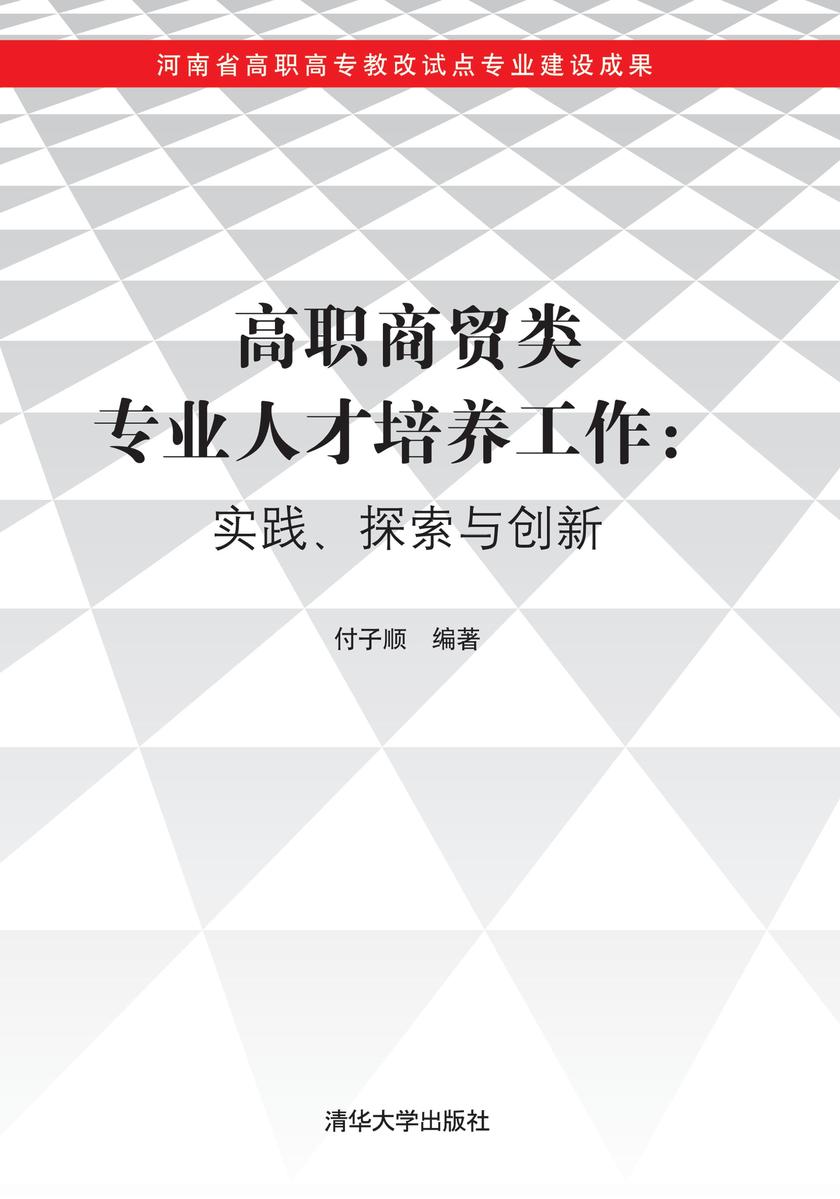 河南省高职高专教改试点专业建设成果

高职商贸类
专业人才培养工作：
实践、探索与创新

付子顺　编著

清华大学出版社